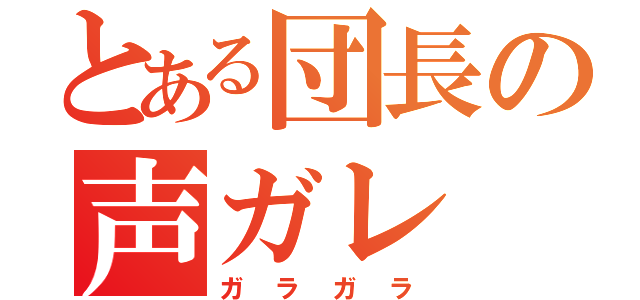 とある団長の
声ガレ
ガラガラ